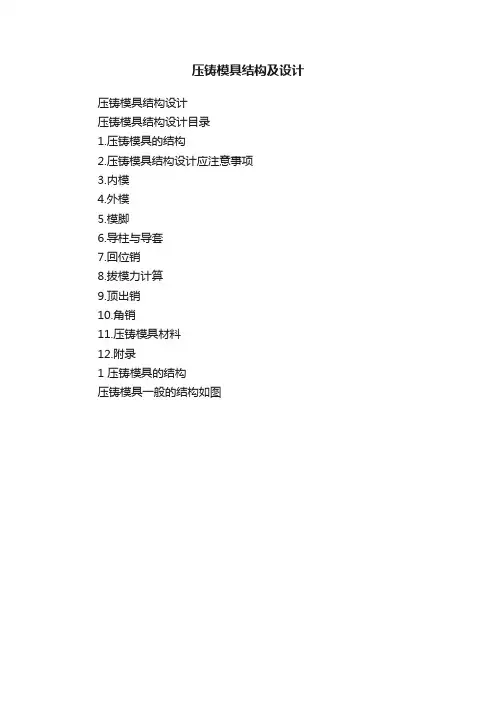 压铸模具结构及设计

压铸模具结构设计

压铸模具结构设计目录

1.压铸模具的结构

2.压铸模具结构设计应注意事项

3.内模

4.外模

5.模脚

6.导柱与导套

7.回位销

8.拔模力计算

9.顶出销

10.角销

11.压铸模具材料

12.附录

1 压铸模具的结构

压铸模具一般的结构如图